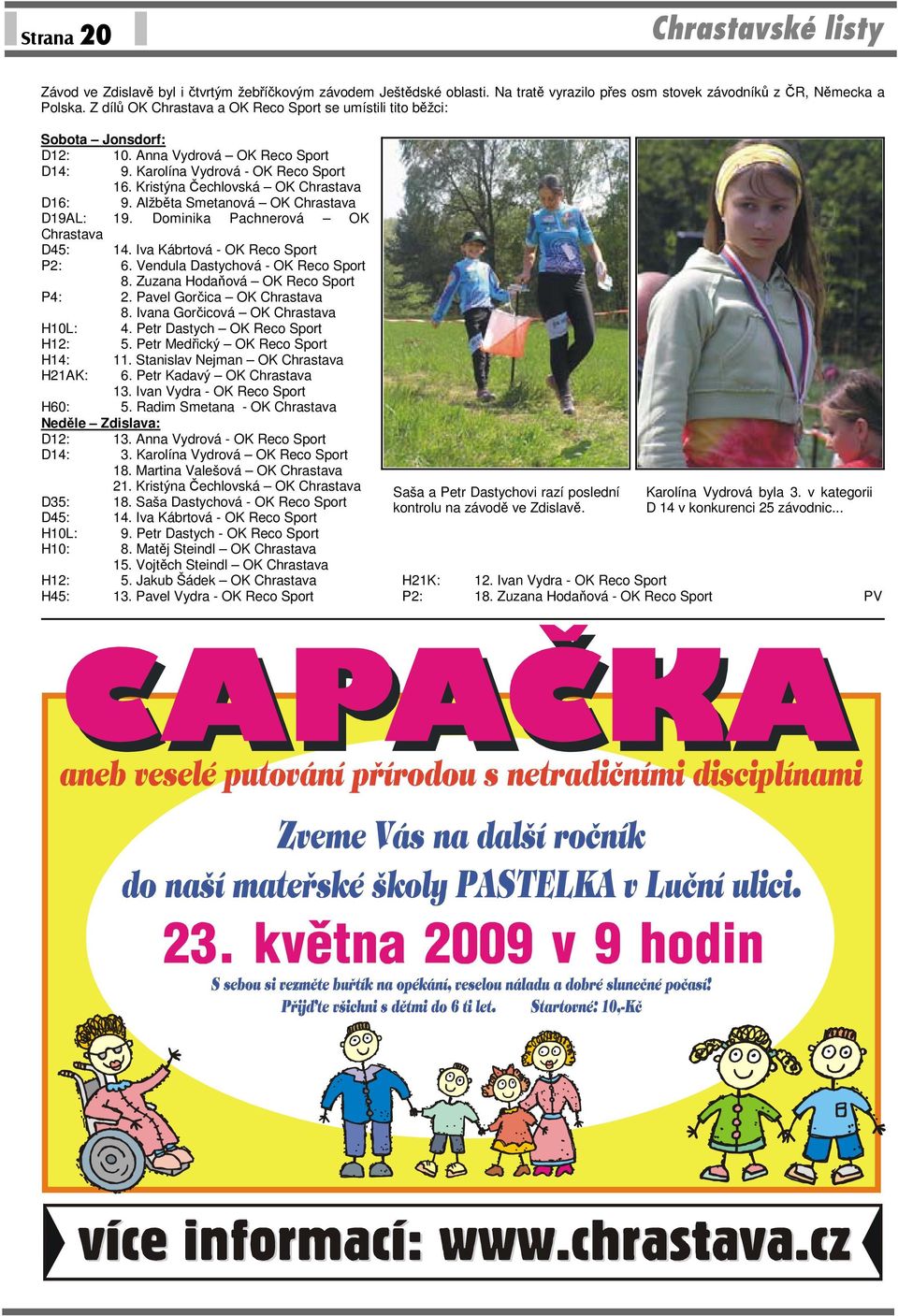 Strana 20

Chrastavské listy

Závod ve Zdislavě byl i čtvrtým žebříčkovým závodem Ještědské oblasti. Na tratě vyrazilo přes osm stovek závodníků z ČR, Německa a Polska. Z dílů OK Chrastava a OK Reco Sport se umístili tito běžci:

Sobota – Jonsdorf:
D12: 10. Anna Vydrová – OK Reco Sport
D14: 9. Karolína Vydrová - OK Reco Sport
16. Kristýna Čechlovská – OK Chrastava
D16: 9. Alžběta Smetanová – OK Chrastava
D19AL: 19. Dominika Pachnerová – OK Chrastava
D45: 14. Iva Kábrtová - OK Reco Sport
P2: 6. Vendula Dastychová - OK Reco Sport
8. Zuzana Hodaňová – OK Reco Sport
P4: 2. Pavel Gorčica – OK Chrastava
8. Ivana Gorčicová – OK Chrastava
H10L: 4. Petr Dastych – OK Reco Sport
H12: 5. Petr Medřický – OK Reco Sport
H14: 11. Stanislav Nejman – OK Chrastava
H21AK: 6. Petr Kadavý – OK Chrastava
13. Ivan Vydra - OK Reco Sport
H60: 5. Radim Smetana - OK Chrastava
Neděle – Zdislava:
D12: 13. Anna Vydrová - OK Reco Sport
D14: 3. Karolína Vydrová – OK Reco Sport
18. Martina Valešová – OK Chrastava
21. Kristýna Čechlovská – OK Chrastava
D35: 18. Saša Dastychová - OK Reco Sport
D45: 14. Iva Kábrtová - OK Reco Sport
H10L: 9. Petr Dastych - OK Reco Sport
H10: 8. Matěj Steindl – OK Chrastava
15. Vojtěch Steindl – OK Chrastava
H12: 5. Jakub Šádek – OK Chrastava
H45: 13. Pavel Vydra - OK Reco Sport

Saša a Petr Dastychovi razí poslední kontrolu na závodě ve Zdislavě.

Karolína Vydrová byla 3. v kategorii D 14 v konkurenci 25 závodnic...

H21K: 12. Ivan Vydra - OK Reco Sport
P2: 18. Zuzana Hodaňová - OK Reco Sport

PV

CAPAČKA
aneb veselé putování přírodou s netradičními disciplínami

Zveme Vás na další ročník
do naší mateřské školy PASTELKA v Luční ulici.
23. května 2009 v 9 hodin
S sebou si vezměte buřtík na opékání, veselou náladu a dobré slunečné počasí!
Přijďte všichni s dětmi do 6 ti let. Startovné: 10,-Kč

více informací: www.chrastava.cz